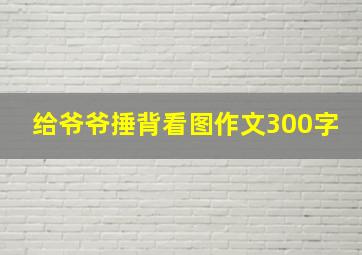 给爷爷捶背看图作文300字